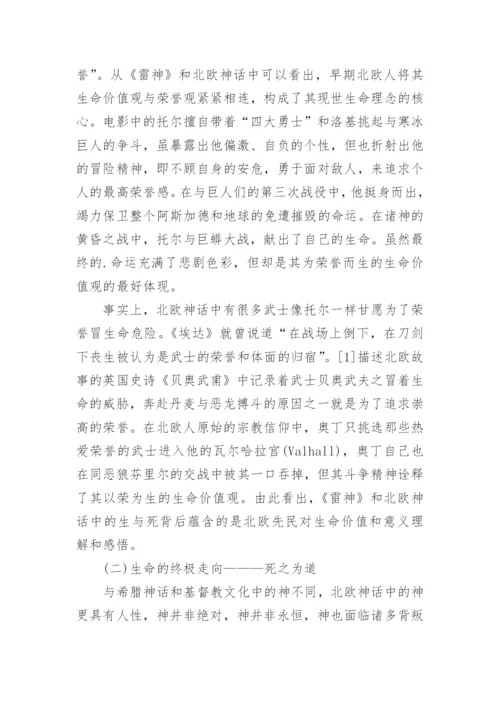 誉”。从《雷神》和北欧神话中可以看出，早期北欧人将其生命价值观与荣誉观紧紧相连，构成了其现世生命理念的核心。电影中的托尔擅自带着“四大勇士”和洛基挑起与寒冰巨人的争斗，虽暴露出他偏激、自负的个性，但也折射出他的冒险精神，即不顾自身的安危，勇于面对敌人，来追求个人的最高荣誉感。在与巨人们的第三次战役中，他挺身而出，竭力保卫整个阿斯加德和地球的免遭摧毁的命运。在诸神的黄昏之战中，托尔与巨蟒大战，献出了自己的生命。虽然最终的.命运充满了悲剧色彩，但却是其为荣誉而生的生命价值观的最好体现。

事实上，北欧神话中有很多武士像托尔一样甘愿为了荣誉冒生命危险。《埃达》就曾说道“在战场上倒下，在刀剑下丧生被认为是武士的荣誉和体面的归宿”。[1]描述北欧故事的英国史诗《贝奥武甫》中记录着武士贝奥武夫之冒着生命的威胁，奔赴丹麦与恶龙搏斗的原因之一就是为了追求崇高的荣誉。在北欧人原始的宗教信仰中，奥丁只挑选那些热爱荣誉的武士进入他的瓦尔哈拉宫(Valhall)，奥丁自己也在同恶狼芬里尔的交战中被其一口吞掉，但其斗争精神诠释了其以荣为生的生命价值观。由此看出，《雷神》和北欧神话中的生与死背后蕴含的是北欧先民对生命价值和意义理解和感悟。

(二)生命的终极走向———死之为道

与希腊神话和基督教文化中的神不同，北欧神话中的神更具有人性，神并非绝对，神并非永恒，神也面临诸多背叛